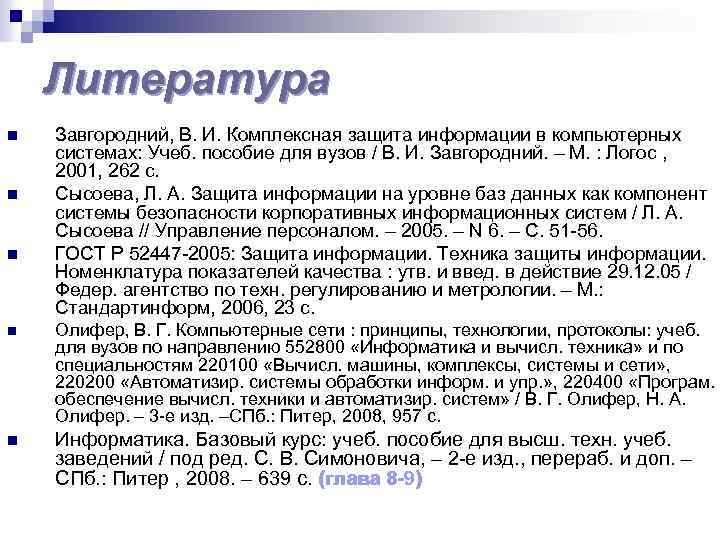 Литература

Завгородний, В. И. Комплексная защита информации в компьютерных системах: Учеб. пособие для вузов / В. И. Завгородний. – М. : Логос , 2001, 262 с.

Сысоева, Л. А. Защита информации на уровне баз данных как компонент системы безопасности корпоративных информационных систем / Л. А. Сысоева // Управление персоналом. – 2005. – N 6. – С. 51-56.

ГОСТ Р 52447-2005: Защита информации. Техника защиты информации. Номенклатура показателей качества : утв. и введ. в действие 29.12.05 / Федер. агентство по техн. регулированию и метрологии. – М.: Стандартинформ, 2006, 23 с.

Олифер, В. Г. Компьютерные сети : принципы, технологии, протоколы: учеб. для вузов по направлению 552800 «Информатика и вычисл. техника» и по специальностям 220100 «Вычисл. машины, комплексы, системы и сети», 220200 «Автоматизир. системы обработки информ. и упр.», 220400 «Програм. обеспечение вычисл. техники и автоматизир. систем» / В. Г. Олифер, Н. А. Олифер. – 3-е изд. –СПб.: Питер, 2008, 957 с.

Информатика. Базовый курс: учеб. пособие для высш. техн. учеб. заведений / под ред. С. В. Симоновича, – 2-е изд., перераб. и доп. – СПб.: Питер , 2008. – 639 с. (глава 8-9)